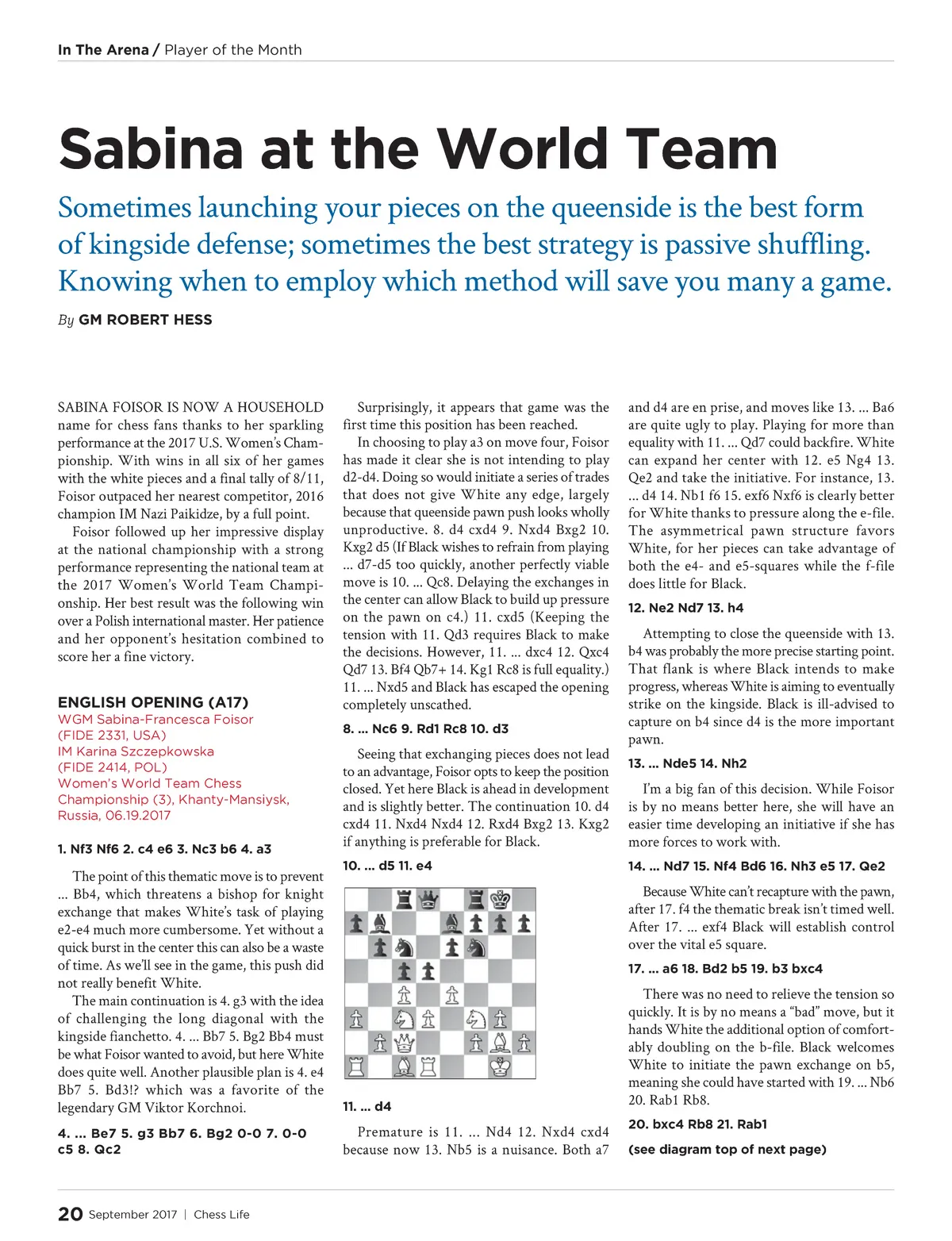 In The Arena / Player of the Month

Sabina at the World Team

Sometimes launching your pieces on the queenside is the best form of kingside defense; sometimes the best strategy is passive shuffling. Knowing when to employ which method will save you many a game.

By GM ROBERT HESS

SABINA FOISOR IS NOW A HOUSEHOLD name for chess fans thanks to her sparkling performance at the 2017 U.S. Women's Championship. With wins in all six of her games with the white pieces and a final tally of 8/11, Foisor outpaced her nearest competitor, 2016 champion IM Nazi Paikidze, by a full point.

Foisor followed up her impressive display at the national championship with a strong performance representing the national team at the 2017 Women's World Team Championship. Her best result was the following win over a Polish international master. Her patience and her opponent's hesitation combined to score her a fine victory.

ENGLISH OPENING (A17)
WGM Sabina-Francesca Foisor (FIDE 2331, USA)
IM Karina Szczepkowska (FIDE 2414, POL)
Women's World Team Chess Championship (3), Khanty-Mansiysk, Russia, 06.19.2017

1. Nf3 Nf6 2. c4 e6 3. Nc3 b6 4. a3

The point of this thematic move is to prevent ... Bb4, which threatens a bishop for knight exchange that makes White's task of playing e2-e4 much more cumbersome. Yet without a quick burst in the center this can also be a waste of time. As we'll see in the game, this push did not really benefit White.

The main continuation is 4. g3 with the idea of challenging the long diagonal with the kingside fianchetto. 4. ... Bb7 5. Bg2 Bb4 must be what Foisor wanted to avoid, but here White does quite well. Another plausible plan is 4. e4 Bb7 5. Bd3!? which was a favorite of the legendary GM Viktor Korchnoi.

4. ... Be7 5. g3 Bb7 6. Bg2 0-0 7. 0-0 c5 8. Qc2

Surprisingly, it appears that game was the first time this position has been reached.

In choosing to play a3 on move four, Foisor has made it clear she is not intending to play d2-d4. Doing so would initiate a series of trades that does not give White any edge, largely because that queenside pawn push looks wholly unproductive. 8. d4 cxd4 9. Nxd4 Bxg2 10. Kxg2 d5 (If Black wishes to refrain from playing ... d7-d5 too quickly, another perfectly viable move is 10. ... Qc8. Delaying the exchanges in the center can allow Black to build up pressure on the pawn on c4.) 11. cxd5 (Keeping the tension with 11. Qd3 requires Black to make the decisions. However, 11. ... dxc4 12. Qxc4 Qd7 13. Bf4 Qb7+ 14. Kg1 Rc8 is full equality.) 11. ... Nxd5 and Black has escaped the opening completely unscathed.

8. ... Nc6 9. Rd1 Rc8 10. d3

Seeing that exchanging pieces does not lead to an advantage, Foisor opts to keep the position closed. Yet here Black is ahead in development and is slightly better. The continuation 10. d4 cxd4 11. Nxd4 Nxd4 12. Rxd4 Bxg2 13. Kxg2 if anything is preferable for Black.

10. ... d5 11. e4

11. ... d4

Premature is 11. ... Nd4 12. Nxd4 cxd4 because now 13. Nb5 is a nuisance. Both a7 and d4 are en prise, and moves like 13. ... Ba6 are quite ugly to play. Playing for more than equality with 11. ... Qd7 could backfire. White can expand her center with 12. e5 Ng4 13. Qe2 and take the initiative. For instance, 13. ... d4 14. Nb1 f6 15. exf6 Nxf6 is clearly better for White thanks to pressure along the e-file. The asymmetrical pawn structure favors White, for her pieces can take advantage of both the e4- and e5-squares while the f-file does little for Black.

12. Ne2 Nd7 13. h4

Attempting to close the queenside with 13. b4 was probably the more precise starting point. That flank is where Black intends to make progress, whereas White is aiming to eventually strike on the kingside. Black is ill-advised to capture on b4 since d4 is the more important pawn.

13. ... Nde5 14. Nh2

I'm a big fan of this decision. While Foisor is by no means better here, she will have an easier time developing an initiative if she has more forces to work with.

14. ... Nd7 15. Nf4 Bd6 16. Nh3 e5 17. Qe2

Because White can't recapture with the pawn, after 17. f4 the thematic break isn't timed well. After 17. ... exf4 Black will establish control over the vital e5 square.

17. ... a6 18. Bd2 b5 19. b3 bxc4

There was no need to relieve the tension so quickly. It is by no means a "bad" move, but it hands White the additional option of comfortably doubling on the b-file. Black welcomes White to initiate the pawn exchange on b5, meaning she could have started with 19. ... Nb6 20. Rab1 Rb8.

20. bxc4 Rb8 21. Rab1

(see diagram top of next page)

20 September 2017 | Chess Life